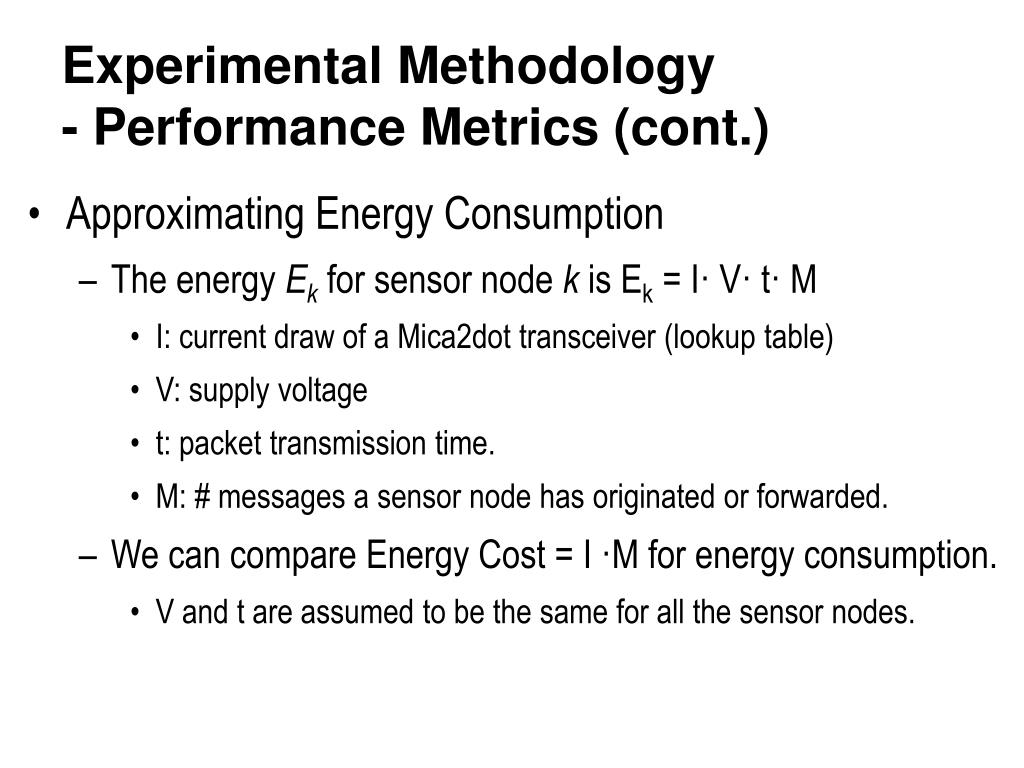 Experimental Methodology
- Performance Metrics (cont.)

• Approximating Energy Consumption
– The energy $E_k$ for sensor node $k$ is $E_k = I \cdot V \cdot t \cdot M$
• I: current draw of a Mica2dot transceiver (lookup table)
• V: supply voltage
• t: packet transmission time.
• M: # messages a sensor node has originated or forwarded.
– We can compare Energy Cost = I ·M for energy consumption.
• V and t are assumed to be the same for all the sensor nodes.